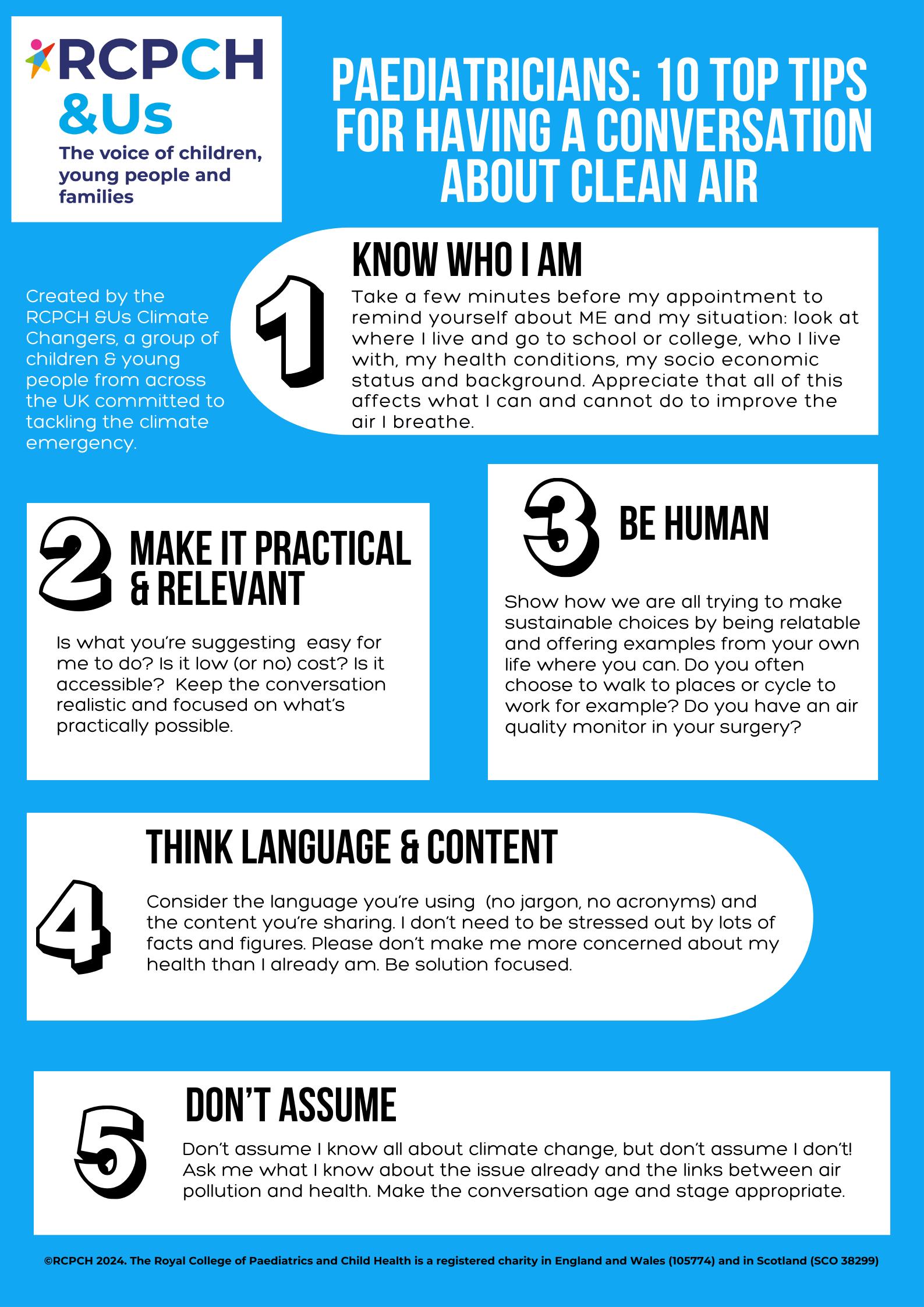 RCPCH &Us
The voice of children, young people and families

PAEDIATRICIANS: 10 TOP TIPS FOR HAVING A CONVERSATION ABOUT CLEAN AIR

Created by the RCPCH &Us Climate Changers, a group of children & young people from across the UK committed to tackling the climate emergency.

1
KNOW WHO I AM
Take a few minutes before my appointment to remind yourself about ME and my situation: look at where I live and go to school or college, who I live with, my health conditions, my socio economic status and background. Appreciate that all of this affects what I can and cannot do to improve the air I breathe.

2
MAKE IT PRACTICAL & RELEVANT
Is what you're suggesting easy for me to do? Is it low (or no) cost? Is it accessible? Keep the conversation realistic and focused on what's practically possible.

3
BE HUMAN
Show how we are all trying to make sustainable choices by being relatable and offering examples from your own life where you can. Do you often choose to walk to places or cycle to work for example? Do you have an air quality monitor in your surgery?

4
THINK LANGUAGE & CONTENT
Consider the language you're using (no jargon, no acronyms) and the content you're sharing. I don't need to be stressed out by lots of facts and figures. Please don't make me more concerned about my health than I already am. Be solution focused.

5
DON'T ASSUME
Don't assume I know all about climate change, but don't assume I don't! Ask me what I know about the issue already and the links between air pollution and health. Make the conversation age and stage appropriate.

©RCPCH 2024. The Royal College of Paediatrics and Child Health is a registered charity in England and Wales (105774) and in Scotland (SCO 38299)